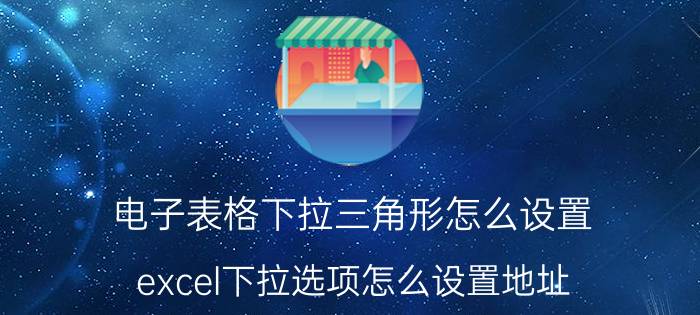 电子表格下拉三角形怎么设置

excel下拉选项怎么设置地址